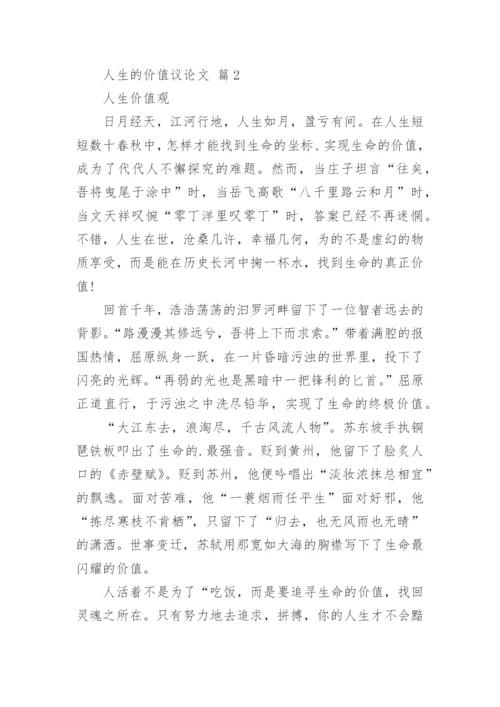 人生的价值议论文 篇2

人生价值观

日月经天，江河行地，人生如月，盈亏有间。在人生短短数十春秋中，怎样才能找到生命的坐标、实现生命的价值，成为了代代人不懈探究的难题。然而，当庄子坦言“往矣，吾将曳尾于涂中”时，当岳飞高歌“八千里路云和月”时，当文天祥叹惋“零丁洋里叹零丁”时，答案已经不再迷惘。不错，人生在世，沧桑几许，幸福几何，为的不是虚幻的物质享受，而是能在历史长河中掬一杯水，找到生命的真正价值！

回首千年，浩浩荡荡的汨罗河畔留下了一位智者远去的背影。“路漫漫其修远兮，吾将上下而求索。”带着满腔的报国热情，屈原纵身一跃，在一片昏暗污浊的世界里，投下了闪亮的光辉。“再弱的光也是黑暗中一把锋利的匕首。”屈原正道直行，于污浊之中洗尽铅华，实现了生命的终极价值。

“大江东去，浪淘尽，千古风流人物”。苏东坡手执铜琶铁板叩出了生命的.最强音。贬到黄州，他留下了脍炙人口的《赤壁赋》。贬到苏州，他便吟唱出“淡妆浓抹总相宜”的飘逸。面对苦难，他“一蓑烟雨任平生”面对奸邪，他“拣尽寒枝不肯栖”，只留下了“归去，也无风雨也无晴”的潇洒。世事变迁，苏轼用那宽如大海的胸襟写下了生命最闪耀的价值。

人活着不是为了“吃饭，而是要追寻生命的价值，找回灵魂之所在。只有努力地去追求，拼搏，你的人生才不会黯